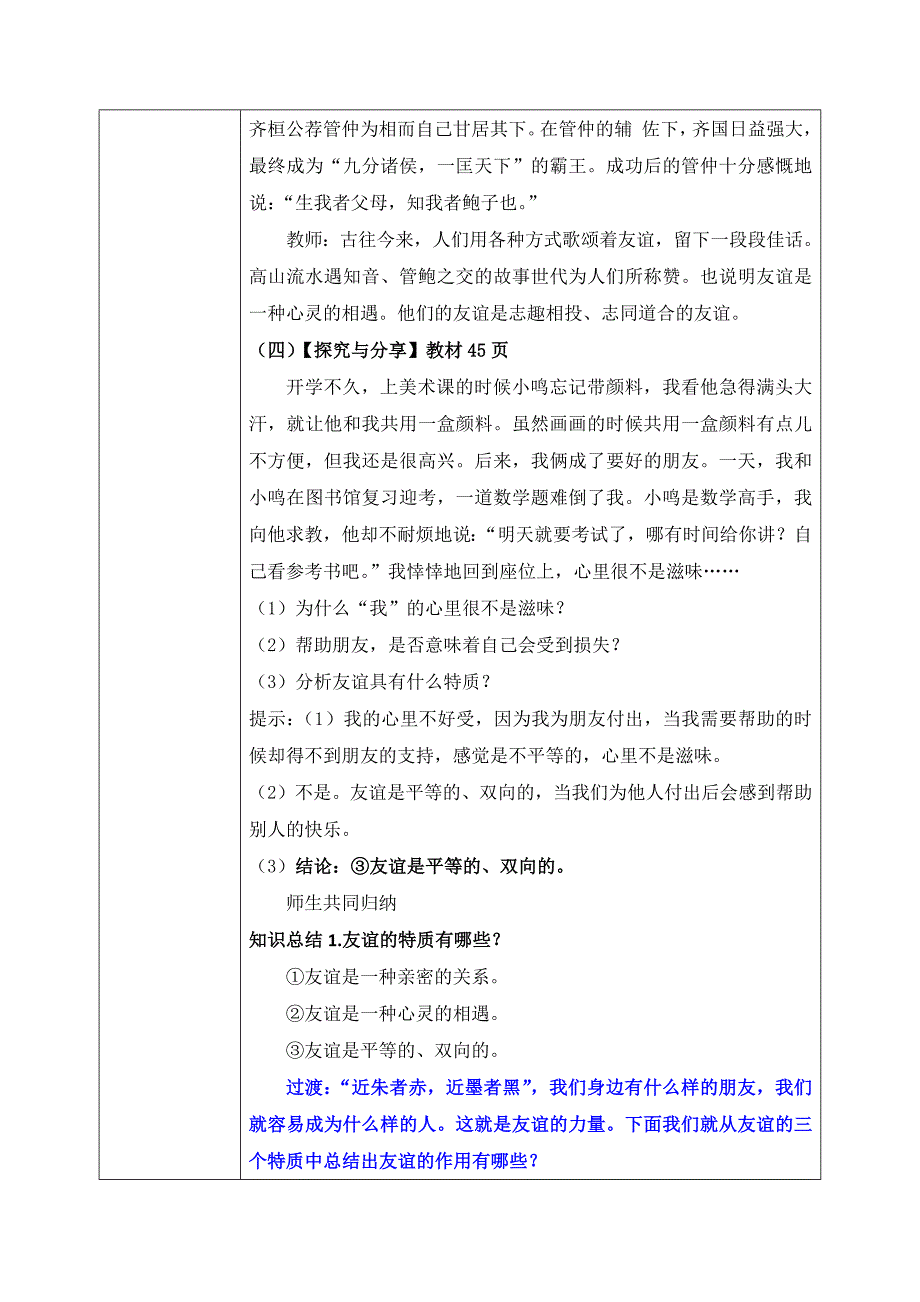 齐桓公荐管仲为相而自己甘居其下。在管仲的辅 佐下，齐国日益强大，最终成为“九分诸侯，一匡天下”的霸王。成功后的管仲十分感慨地说：“生我者父母，知我者鲍子也。”

教师：古往今来，人们用各种方式歌颂着友谊，留下一段段佳话。高山流水遇知音、管鲍之交的故事世代为人们所称赞。也说明友谊是一种心灵的相遇。他们的友谊是志趣相投、志同道合的友谊。

（四）【探究与分享】教材 45 页

开学不久，上美术课的时候小鸣忘记带颜料，我看他急得满头大汗，就让他和我共用一盒颜料。虽然画画的时候共用一盒颜料有点儿不方便，但我还是很高兴。后来，我俩成了要好的朋友。一天，我和小鸣在图书馆复习迎考，一道数学题难倒了我。小鸣是数学高手，我向他求教，他却不耐烦地说：“明天就要考试了，哪有时间给你讲？自己看参考书吧。”我悻悻地回到座位上，心里很不是滋味……

（1）为什么“我”的心里很不是滋味？

（2）帮助朋友，是否意味着自己会受到损失？

（3）分析友谊具有什么特质？

提示：（1）我的心里不好受，因为我为朋友付出，当我需要帮助的时候却得不到朋友的支持，感觉是不平等的，心里不是滋味。

（2）不是。友谊是平等的、双向的，当我们为他人付出后会感到帮助别人的快乐。

（3）结论：③友谊是平等的、双向的。

师生共同归纳

知识总结 1.友谊的特质有哪些？

①友谊是一种亲密的关系。

②友谊是一种心灵的相遇。

③友谊是平等的、双向的。

过渡：“近朱者赤，近墨者黑”，我们身边有什么样的朋友，我们就容易成为什么样的人。这就是友谊的力量。下面我们就从友谊的三个特质中总结出友谊的作用有哪些？